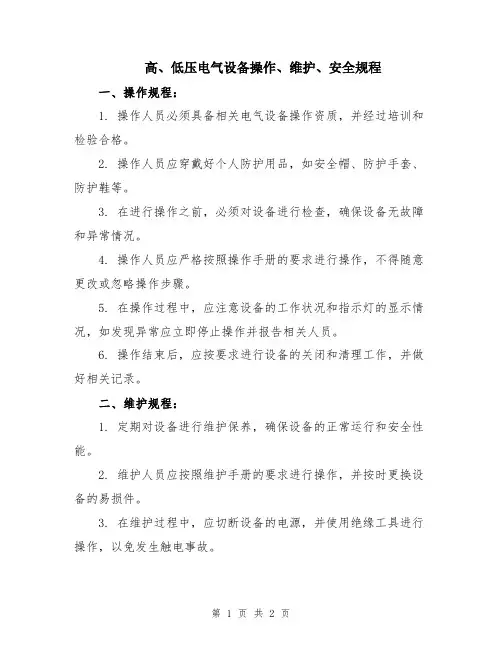 高、低压电气设备操作、维护、安全规程

一、操作规程：

1. 操作人员必须具备相关电气设备操作资质，并经过培训和检验合格。

2. 操作人员应穿戴好个人防护用品，如安全帽、防护手套、防护鞋等。

3. 在进行操作之前，必须对设备进行检查，确保设备无故障和异常情况。

4. 操作人员应严格按照操作手册的要求进行操作，不得随意更改或忽略操作步骤。

5. 在操作过程中，应注意设备的工作状况和指示灯的显示情况，如发现异常应立即停止操作并报告相关人员。

6. 操作结束后，应按要求进行设备的关闭和清理工作，并做好相关记录。

二、维护规程：

1. 定期对设备进行维护保养，确保设备的正常运行和安全性能。

2. 维护人员应按照维护手册的要求进行操作，并按时更换设备的易损件。

3. 在维护过程中，应切断设备的电源，并使用绝缘工具进行操作，以免发生触电事故。

第 1 页 共 2 页